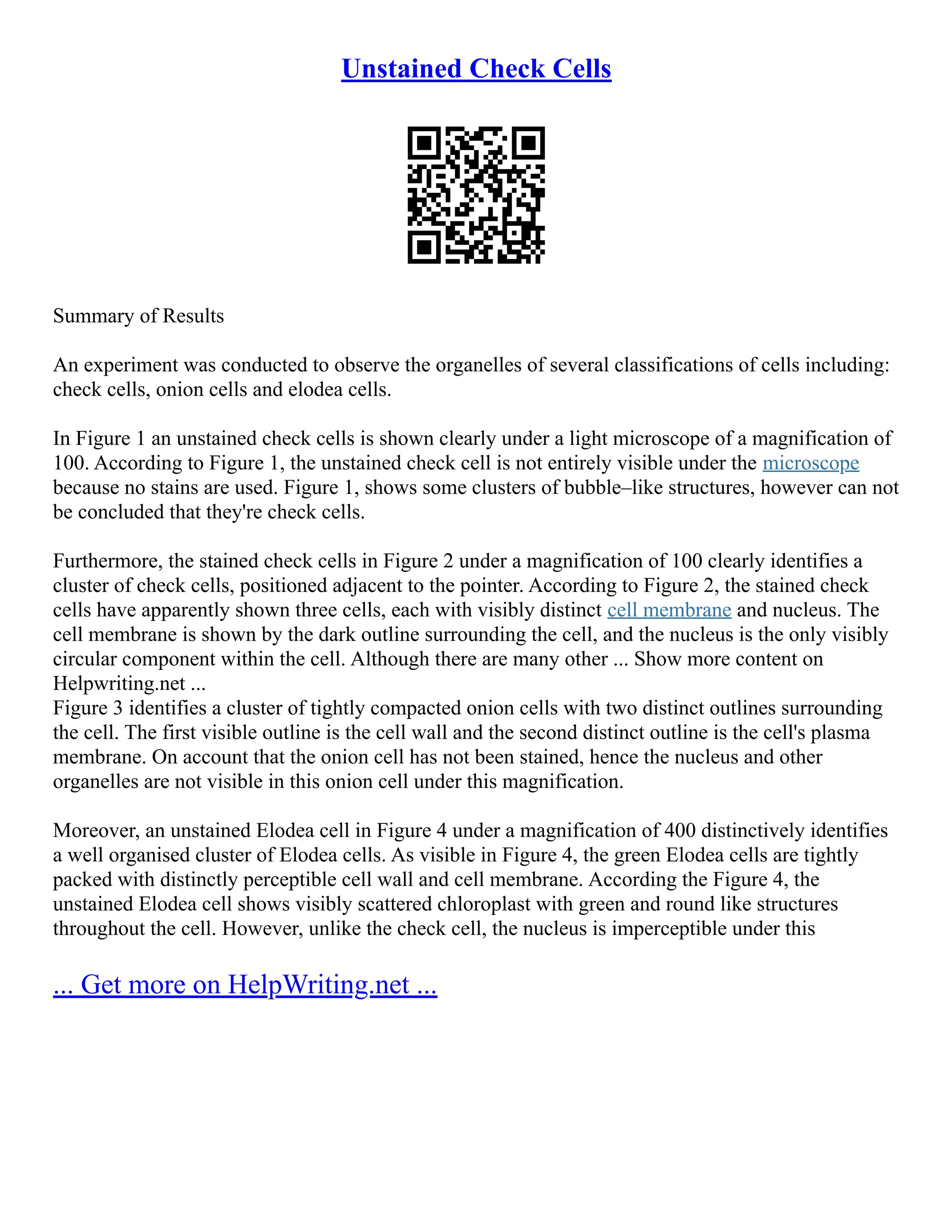 Unstained Check Cells

Summary of Results

An experiment was conducted to observe the organelles of several classifications of cells including: check cells, onion cells and elodea cells.

In Figure 1 an unstained check cells is shown clearly under a light microscope of a magnification of 100. According to Figure 1, the unstained check cell is not entirely visible under the microscope because no stains are used. Figure 1, shows some clusters of bubble–like structures, however can not be concluded that they're check cells.

Furthermore, the stained check cells in Figure 2 under a magnification of 100 clearly identifies a cluster of check cells, positioned adjacent to the pointer. According to Figure 2, the stained check cells have apparently shown three cells, each with visibly distinct cell membrane and nucleus. The cell membrane is shown by the dark outline surrounding the cell, and the nucleus is the only visibly circular component within the cell. Although there are many other ... Show more content on Helpwriting.net ...
Figure 3 identifies a cluster of tightly compacted onion cells with two distinct outlines surrounding the cell. The first visible outline is the cell wall and the second distinct outline is the cell's plasma membrane. On account that the onion cell has not been stained, hence the nucleus and other organelles are not visible in this onion cell under this magnification.

Moreover, an unstained Elodea cell in Figure 4 under a magnification of 400 distinctively identifies a well organised cluster of Elodea cells. As visible in Figure 4, the green Elodea cells are tightly packed with distinctly perceptible cell wall and cell membrane. According the Figure 4, the unstained Elodea cell shows visibly scattered chloroplast with green and round like structures throughout the cell. However, unlike the check cell, the nucleus is imperceptible under this

... Get more on HelpWriting.net ...